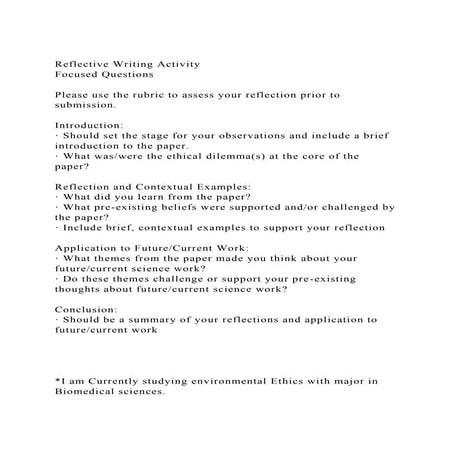 Reflective Writing Activity
Focused Questions

Please use the rubric to assess your reflection prior to submission.

Introduction:
· Should set the stage for your observations and include a brief introduction to the paper.
· What was/were the ethical dilemma(s) at the core of the paper?

Reflection and Contextual Examples:
· What did you learn from the paper?
· What pre-existing beliefs were supported and/or challenged by the paper?
· Include brief, contextual examples to support your reflection

Application to Future/Current Work:
· What themes from the paper made you think about your future/current science work?
· Do these themes challenge or support your pre-existing thoughts about future/current science work?

Conclusion:
· Should be a summary of your reflections and application to future/current work

*I am Currently studying environmental Ethics with major in Biomedical sciences.